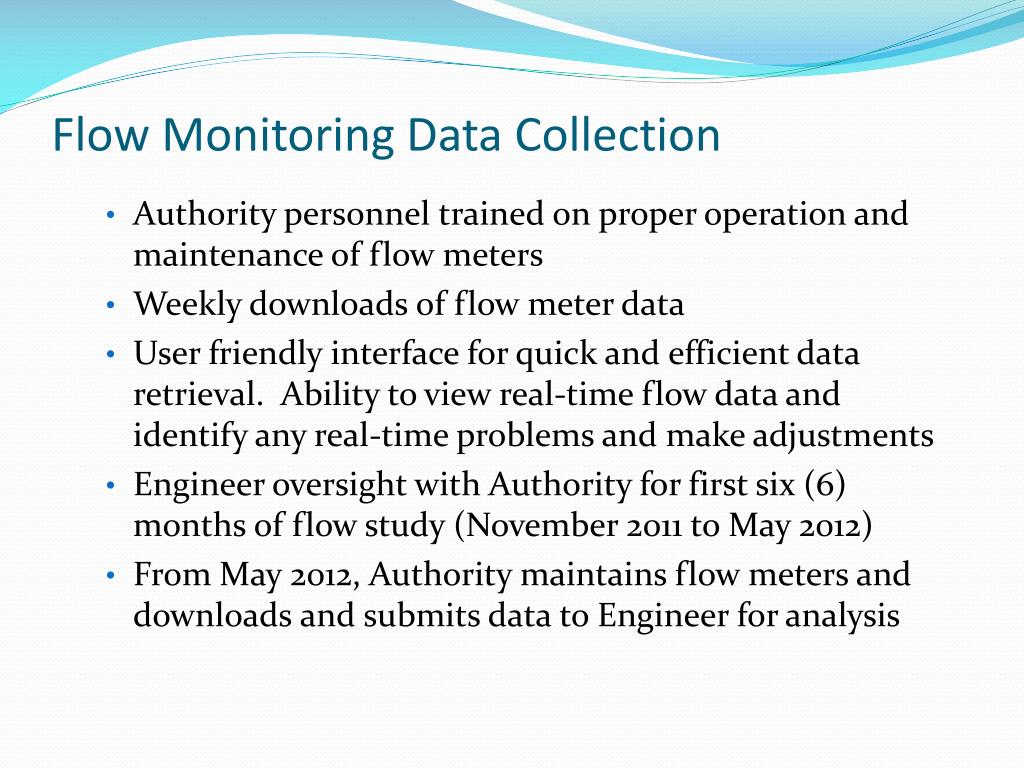 Flow Monitoring Data Collection

• Authority personnel trained on proper operation and maintenance of flow meters
• Weekly downloads of flow meter data
• User friendly interface for quick and efficient data retrieval.  Ability to view real-time flow data and identify any real-time problems and make adjustments
• Engineer oversight with Authority for first six (6) months of flow study (November 2011 to May 2012)
• From May 2012, Authority maintains flow meters and downloads and submits data to Engineer for analysis